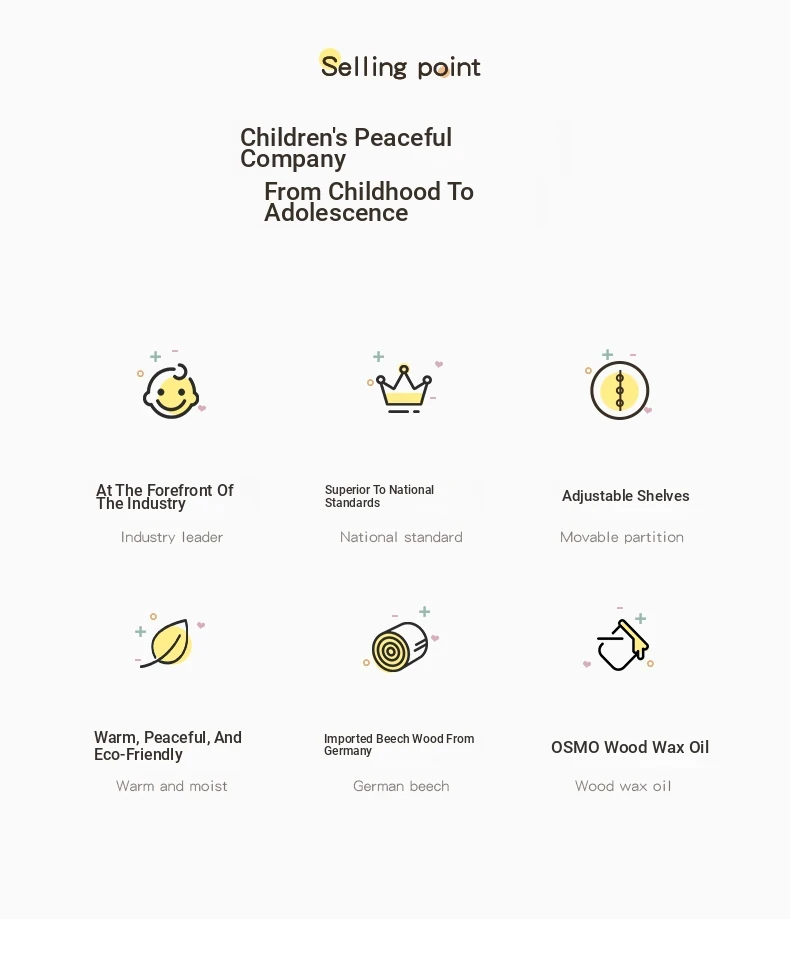 Selling point

Children's Peaceful Company

From Childhood To Adolescence

At The Forefront Of The Industry

Industry leader

Superior To National Standards

National standard

Adjustable Shelves

Movable partition

Warm, Peaceful, And Eco-Friendly

Warm and moist

Imported Beech Wood From Germany

German beech

OSMO Wood Wax Oil

Wood wax oil